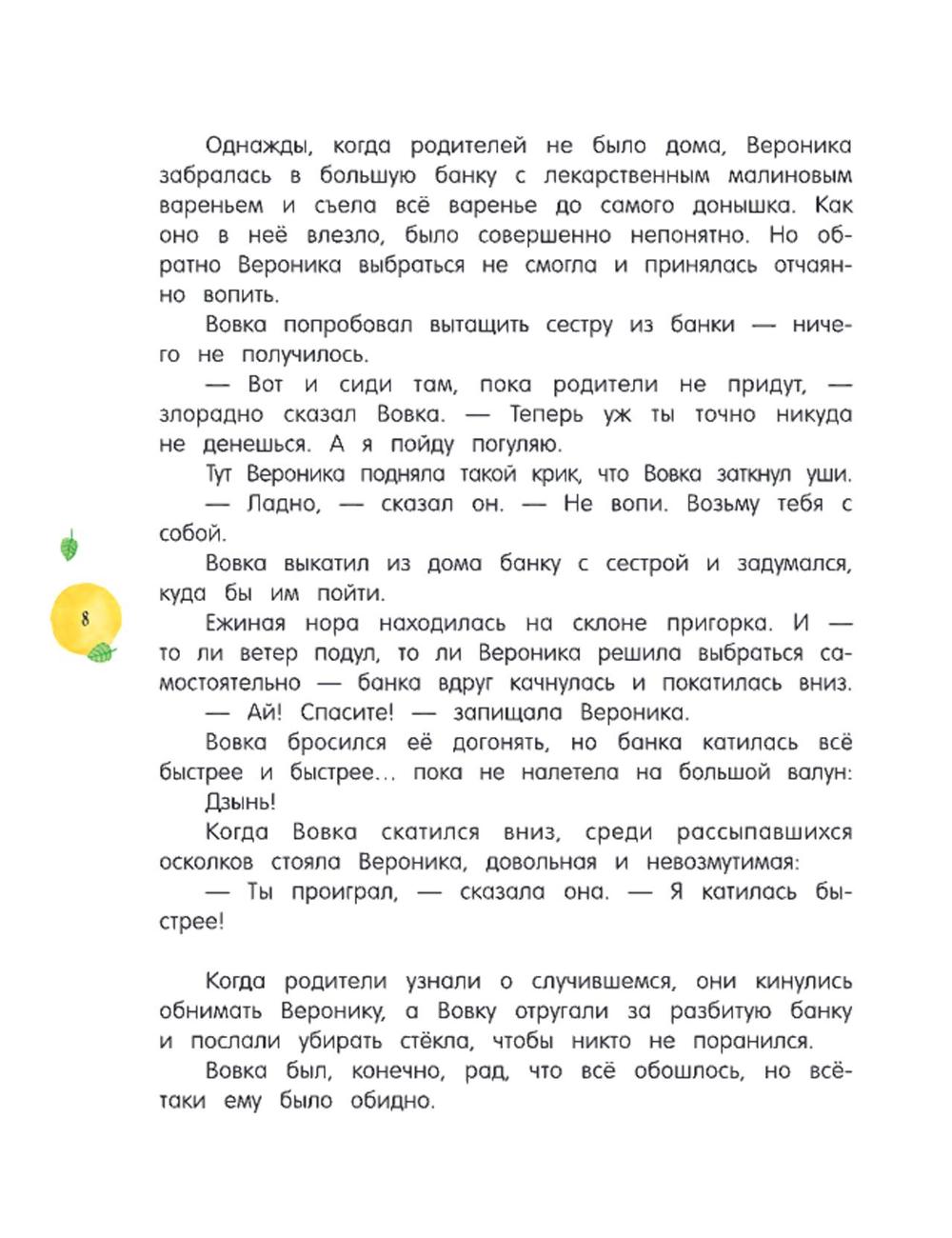 Однажды, когда родителей не было дома, Вероника забралась в большую банку с лекарственным малиновым вареньем и съела всё варенье до самого донышка. Как оно в неё влезло, было совершенно непонятно. Но обратно Вероника выбраться не смогла и принялась отчаянно вопить.

Вовка попробовал вытащить сестру из банки — ничего не получилось.

— Вот и сиди там, пока родители не придут, — злорадно сказал Вовка. — Теперь уж ты точно никуда не денешься. А я пойду погуляю.

Тут Вероника подняла такой крик, что Вовка заткнул уши.

— Ладно, — сказал он. — Не вопи. Возьму тебя с собой.

Вовка выкатил из дома банку с сестрой и задумался, куда бы им пойти.

8

Ежиная нора находилась на склоне пригорка. И — то ли ветер подул, то ли Вероника решила выбраться самостоятельно — банка вдруг качнулась и покатилась вниз.

— Ай! Спасите! — запищала Вероника.

Вовка бросился её догонять, но банка катилась всё быстрее и быстрее… пока не налетела на большой валун:

Дзынь!

Когда Вовка скатился вниз, среди рассыпавшихся осколков стояла Вероника, довольная и невозмутимая:

— Ты проиграл, — сказала она. — Я катилась быстрее!

Когда родители узнали о случившемся, они кинулись обнимать Веронику, а Вовку отругали за разбитую банку и послали убирать стёкла, чтобы никто не поранился.

Вовка был, конечно, рад, что всё обошлось, но всё-таки ему было обидно.